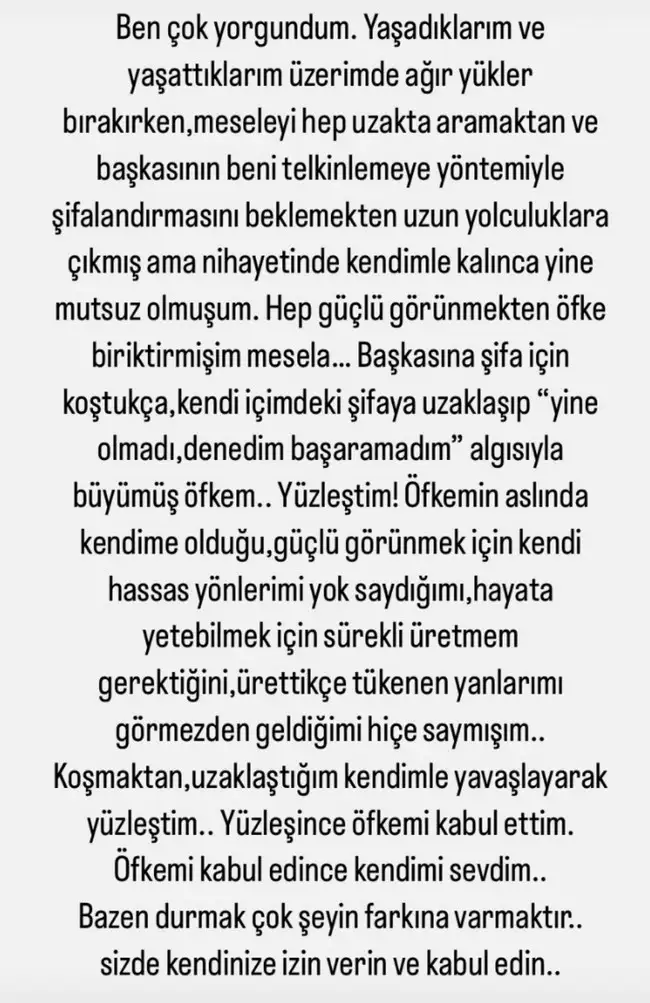 Ben çok yorgundum. Yaşadıklarım ve yaşattıklarım üzerimde ağır yükler bırakırken,meseleyi hep uzakta aramaktan ve başkasının beni telkinlemeye yöntemiyle şifalandırmasını beklemekten uzun yolculuklara çıkmış ama nihayetinde kendimle kalınca yine mutsuz olmuşum. Hep güçlü görünmekten öfke biriktirmişim mesela... Başkasına şifa için koştukça,kendi içimdeki şifaya uzaklaşıp "yine olmadı,denedim başaramadım" algısıyla büyümüş öfkem.. Yüzleştim! Öfkemin aslında kendime olduğu,güçlü görünmek için kendi hassas yönlerimi yok saydığımı,hayata yetebilmek için sürekli üretmem gerektiğini,ürettikçe tükenen yanlarımı görmezden geldiğimi hiçe saymışım.. Koşmaktan,uzaklaştığım kendimle yavaşlayarak yüzleştim.. Yüzleşince öfkemi kabul ettim. Öfkemi kabul edince kendimi sevdim.. Bazen durmak çok şeyin farkına varmaktır.. sizde kendinize izin verin ve kabul edin..